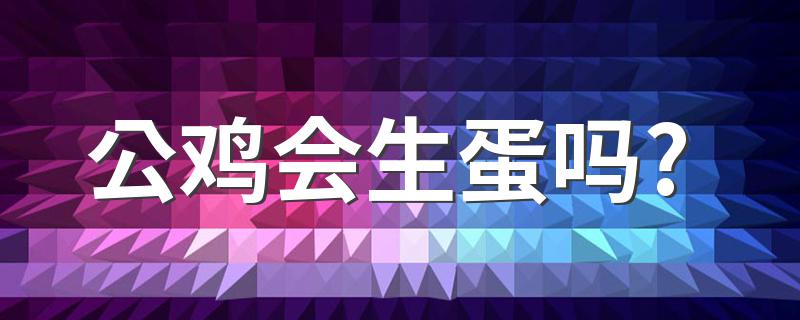 公鸡会生蛋吗?